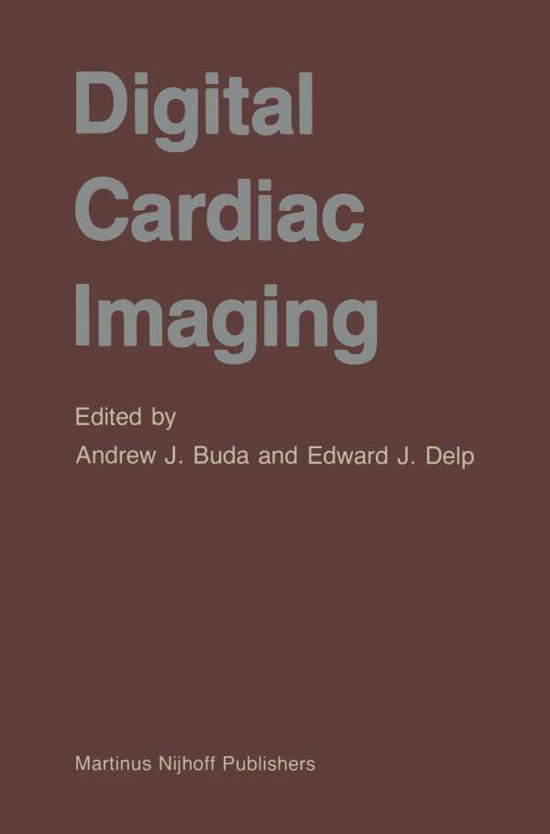 Digital Cardiac Imaging

Edited by
Andrew J. Buda and Edward J. Delp

Martinus Nijhoff Publishers